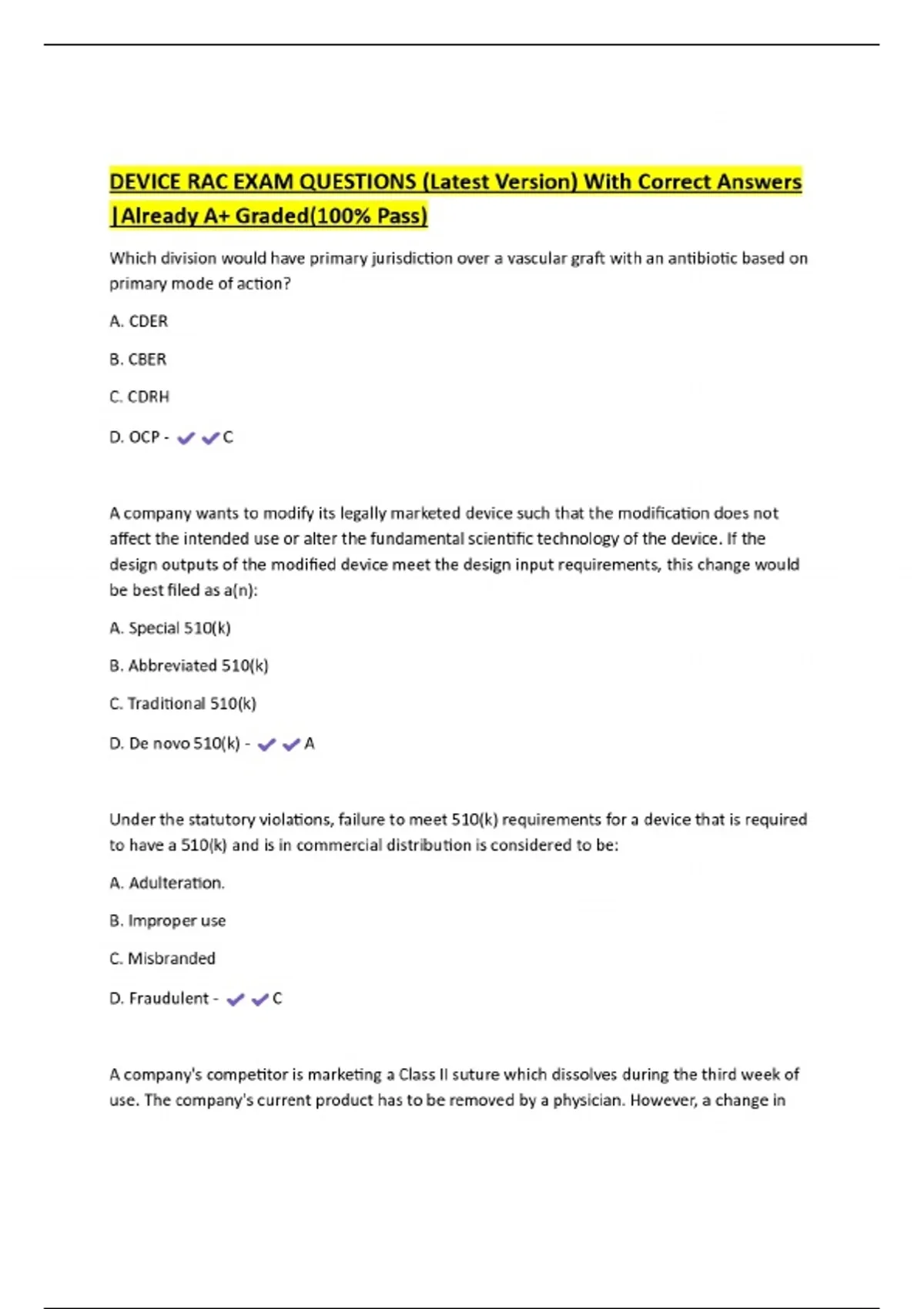 DEVICE RAC EXAM QUESTIONS (Latest Version) With Correct Answers |Already A+ Graded(100% Pass)

Which division would have primary jurisdiction over a vascular graft with an antibiotic based on primary mode of action?

A. CDER

B. CBER

C. CDRH

D. OCP - ✔✔C

A company wants to modify its legally marketed device such that the modification does not affect the intended use or alter the fundamental scientific technology of the device. If the design outputs of the modified device meet the design input requirements, this change would be best filed as a(n):

A. Special 510(k)

B. Abbreviated 510(k)

C. Traditional 510(k)

D. De novo 510(k) - ✔✔A

Under the statutory violations, failure to meet 510(k) requirements for a device that is required to have a 510(k) and is in commercial distribution is considered to be:

A. Adulteration.

B. Improper use

C. Misbranded

D. Fraudulent - ✔✔C

A company's competitor is marketing a Class II suture which dissolves during the third week of use. The company's current product has to be removed by a physician. However, a change in